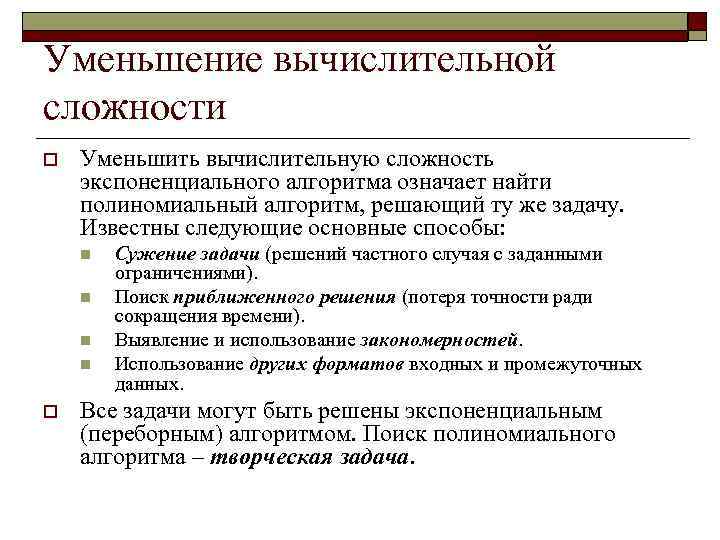 Уменьшение вычислительной сложности

Уменьшить вычислительную сложность экспоненциального алгоритма означает найти полиномиальный алгоритм, решающий ту же задачу. Известны следующие основные способы:

Сужение задачи (решений частного случая с заданными ограничениями).

Поиск приближенного решения (потеря точности ради сокращения времени).

Выявление и использование закономерностей.

Использование других форматов входных и промежуточных данных.

Все задачи могут быть решены экспоненциальным (переборным) алгоритмом. Поиск полиномиального алгоритма – творческая задача.